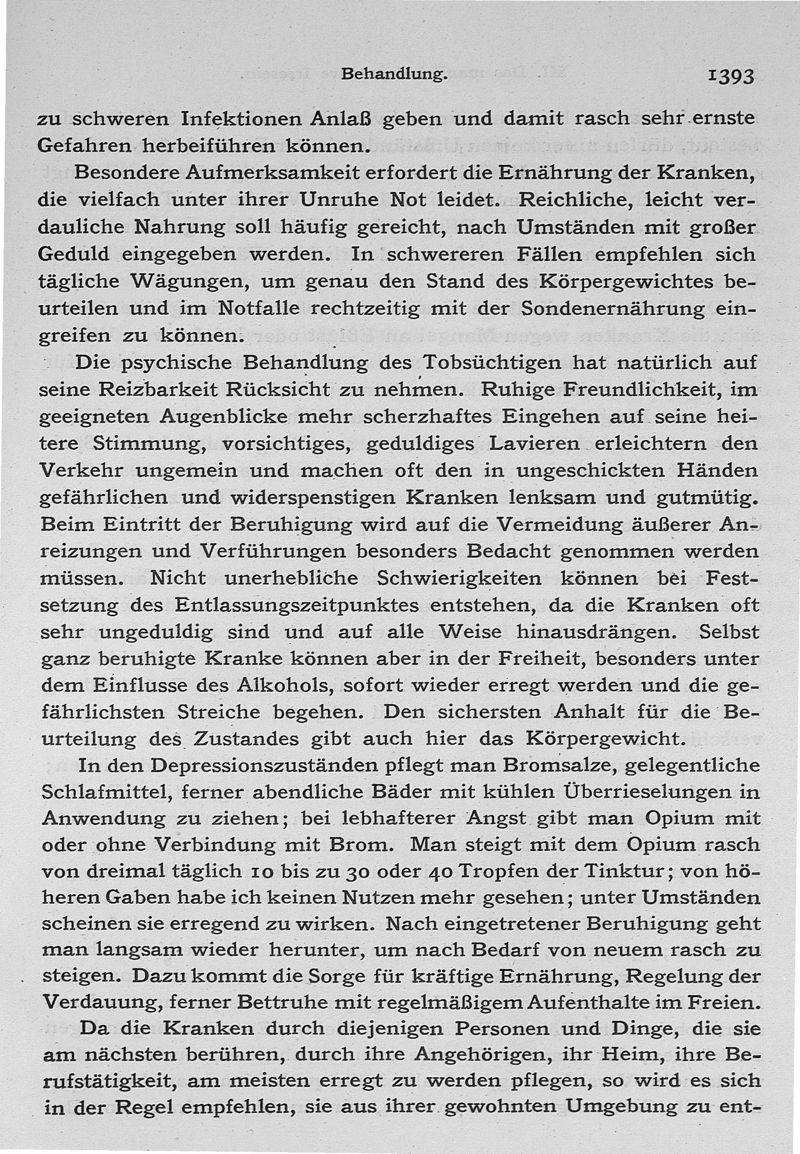 Behandlung. 1393

zu schweren Infektionen Anlaß geben und damit rasch sehr ernste Gefahren herbeiführen können.

Besondere Aufmerksamkeit erfordert die Ernährung der Kranken, die vielfach unter ihrer Unruhe Not leidet. Reichliche, leicht verdauliche Nahrung soll häufig gereicht, nach Umständen mit großer Geduld eingegeben werden. In schwereren Fällen empfehlen sich tägliche Wägungen, um genau den Stand des Körpergewichtes beurteilen und im Notfalle rechtzeitig mit der Sondenernährung eingreifen zu können.

Die psychische Behandlung des Tobsüchtigen hat natürlich auf seine Reizbarkeit Rücksicht zu nehmen. Ruhige Freundlichkeit, im geeigneten Augenblicke mehr scherzhaftes Eingehen auf seine heitere Stimmung, vorsichtiges, geduldiges Lavieren erleichtern den Verkehr ungemein und machen oft den in ungeschickten Händen gefährlichen und widerspenstigen Kranken lenksam und gutmütig. Beim Eintritt der Beruhigung wird auf die Vermeidung äußerer Anreizungen und Verführungen besonders Bedacht genommen werden müssen. Nicht unerhebliche Schwierigkeiten können bei Festsetzung des Entlassungszeitpunktes entstehen, da die Kranken oft sehr ungeduldig sind und auf alle Weise hinausdrängen. Selbst ganz beruhigte Kranke können aber in der Freiheit, besonders unter dem Einflusse des Alkohols, sofort wieder erregt werden und die gefährlichsten Streiche begehen. Den sichersten Anhalt für die Beurteilung des Zustandes gibt auch hier das Körpergewicht.

In den Depressionszuständen pflegt man Bromsalze, gelegentliche Schlafmittel, ferner abendliche Bäder mit kühlen Überrieselungen in Anwendung zu ziehen; bei lebhafterer Angst gibt man Opium mit oder ohne Verbindung mit Brom. Man steigt mit dem Opium rasch von dreimal täglich 10 bis zu 30 oder 40 Tropfen der Tinktur; von höheren Gaben habe ich keinen Nutzen mehr gesehen; unter Umständen scheinen sie erregend zu wirken. Nach eingetretener Beruhigung geht man langsam wieder herunter, um nach Bedarf von neuem rasch zu steigen. Dazu kommt die Sorge für kräftige Ernährung, Regelung der Verdauung, ferner Bettruhe mit regelmäßigem Aufenthalte im Freien.

Da die Kranken durch diejenigen Personen und Dinge, die sie am nächsten berühren, durch ihre Angehörigen, ihr Heim, ihre Berufstätigkeit, am meisten erregt zu werden pflegen, so wird es sich in der Regel empfehlen, sie aus ihrer gewohnten Umgebung zu ent-